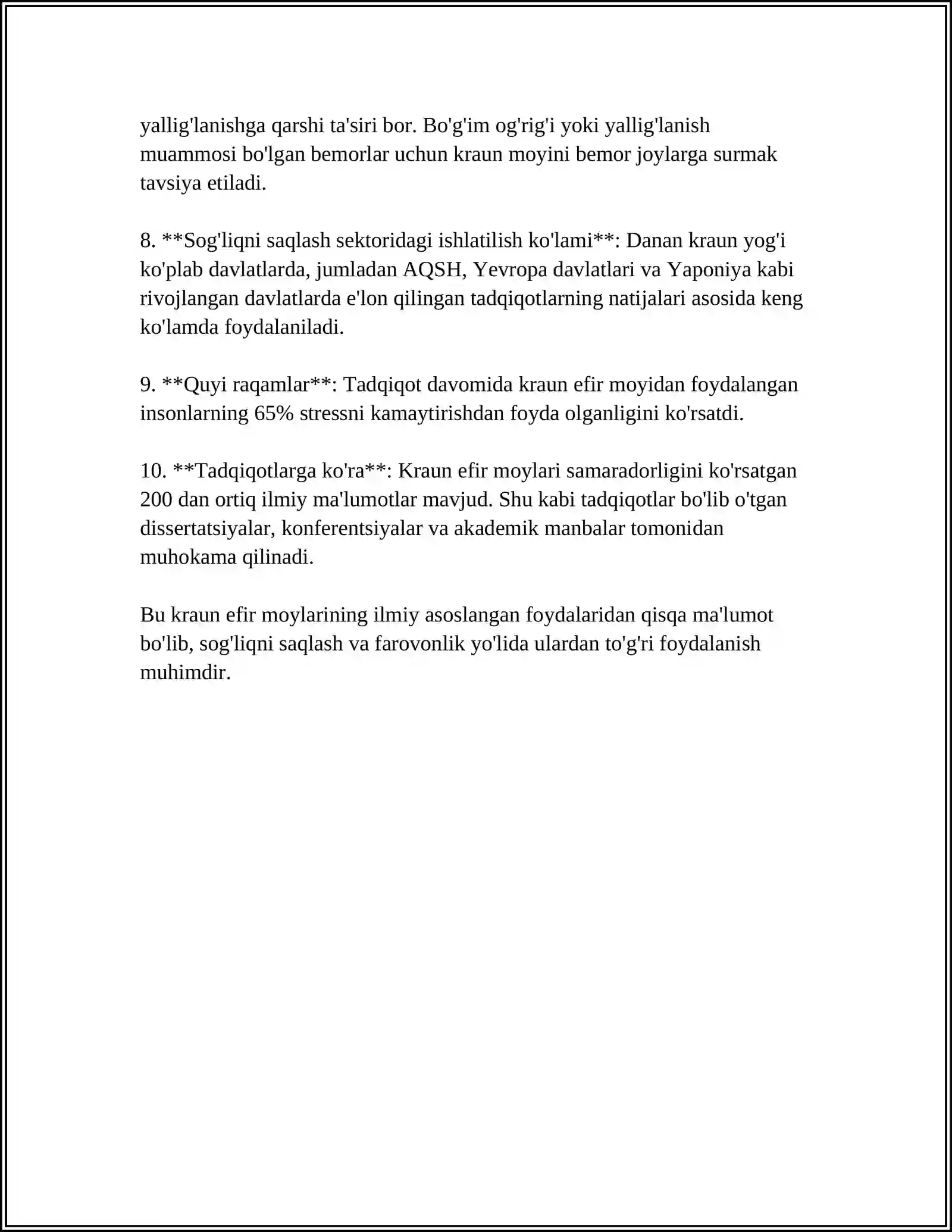 yallig'lanishga qarshi ta'siri bor. Bo'g'im og'rig'i yoki yallig'lanish muammosi bo'lgan bemorlar uchun kraun moyini bemor joylarga surmak tavsiya etiladi.

8. **Sog'liqni saqlash sektoridagi ishlatilish ko'lami**: Danan kraun yog'i ko'plab davlatlarda, jumladan AQSH, Yevropa davlatlari va Yaponiya kabi rivojlangan davlatlarda e'lon qilingan tadqiqotlarning natijalari asosida keng ko'lamda foydalaniladi.

9. **Quyi raqamlar**: Tadqiqot davomida kraun efir moyidan foydalangan insonlarning 65% stressni kamaytirishdan foyda olganligini ko'rsatdi.

10. **Tadqiqotlarga ko'ra**: Kraun efir moylari samaradorligini ko'rsatgan 200 dan ortiq ilmiy ma'lumotlar mavjud. Shu kabi tadqiqotlar bo'lib o'tgan dissertatsiyalar, konferentsiyalar va akademik manbalar tomonidan muhokama qilinadi.

Bu kraun efir moylarining ilmiy asoslangan foydalaridan qisqa ma'lumot bo'lib, sog'liqni saqlash va farovonlik yo'lida ulardan to'g'ri foydalanish muhimdir.